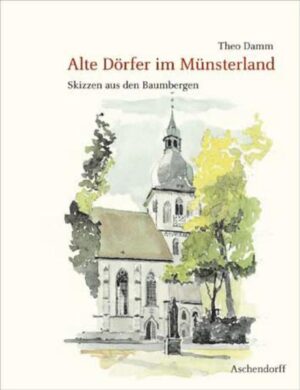 Theo Damm

Alte Dörfer im Münsterland

Skizzen aus den Baumbergen

Aschendorff